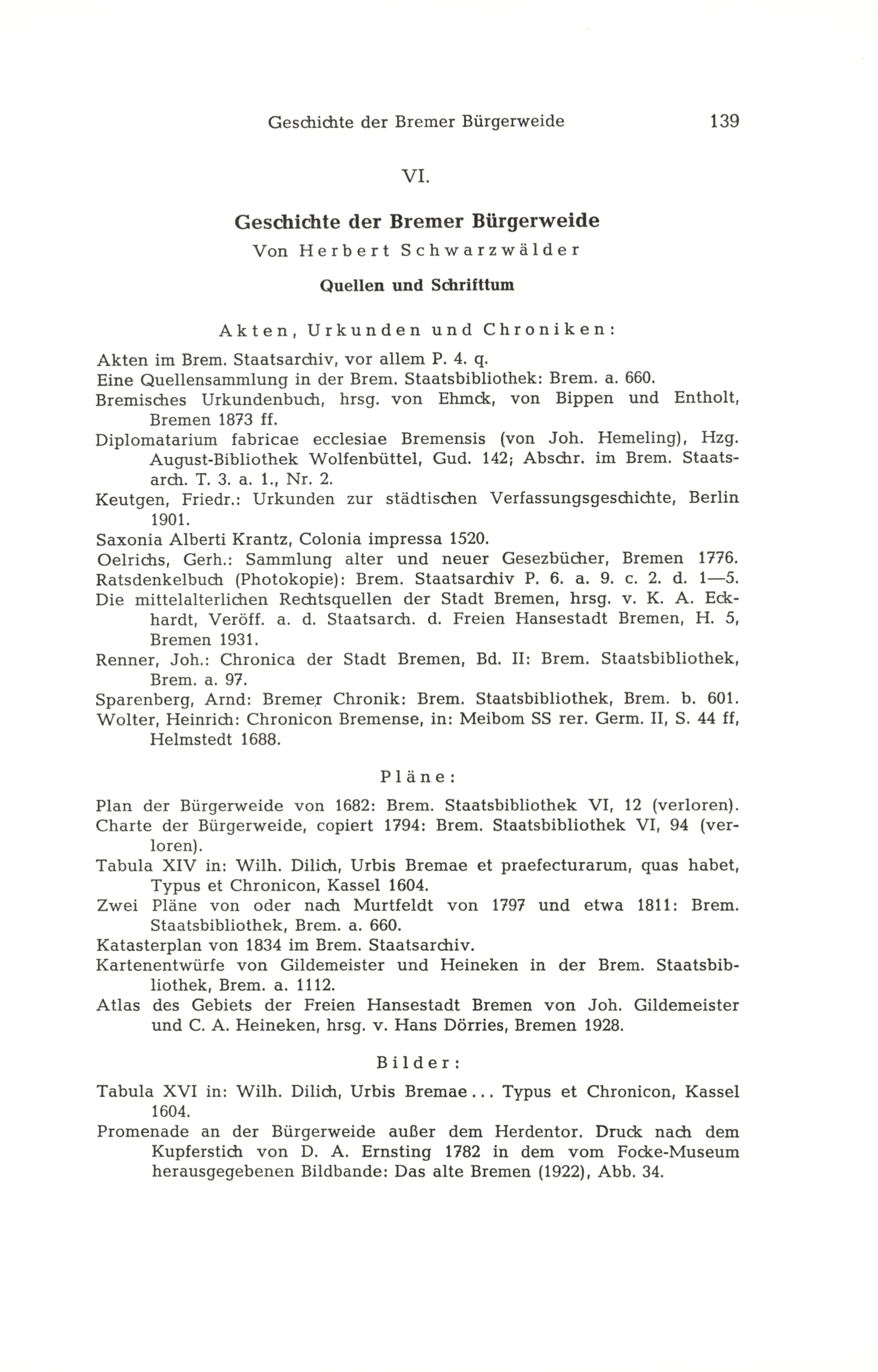 Geschichte der Bremer Bürgerweide 139

VI.

Geschichte der Bremer Bürgerweide

Von Herbert Schwarzwälder

Quellen und Schrifttum

Akten, Urkunden und Chroniken:

Akten im Brem. Staatsarchiv, vor allem P. 4. q.
Eine Quellensammlung in der Brem. Staatsbibliothek: Brem. a. 660.
Bremisches Urkundenbuch, hrsg. von Ehmck, von Bippen und Entholt, Bremen 1873 ff.
Diplomatarium fabricae ecclesiae Bremensis (von Joh. Hemeling), Hzg. August-Bibliothek Wolfenbüttel, Gud. 142; Abschr. im Brem. Staatsarch. T. 3. a. 1., Nr. 2.
Keutgen, Friedr.: Urkunden zur städtischen Verfassungsgeschichte, Berlin 1901.
Saxonia Alberti Krantz, Colonia impressa 1520.
Oelrichs, Gerh.: Sammlung alter und neuer Gesezbücher, Bremen 1776.
Ratsdenkelbuch (Photokopie): Brem. Staatsarchiv P. 6. a. 9. c. 2. d. 1—5.
Die mittelalterlichen Rechtsquellen der Stadt Bremen, hrsg. v. K. A. Eckhardt, Veröff. a. d. Staatsarch. d. Freien Hansestadt Bremen, H. 5, Bremen 1931.
Renner, Joh.: Chronica der Stadt Bremen, Bd. II: Brem. Staatsbibliothek, Brem. a. 97.
Sparenberg, Arnd: Bremer Chronik: Brem. Staatsbibliothek, Brem. b. 601.
Wolter, Heinrich: Chronicon Bremense, in: Meibom SS rer. Germ. II, S. 44 ff, Helmstedt 1688.

Pläne:

Plan der Bürgerweide von 1682: Brem. Staatsbibliothek VI, 12 (verloren).
Charte der Bürgerweide, copiert 1794: Brem. Staatsbibliothek VI, 94 (verloren).
Tabula XIV in: Wilh. Dilich, Urbis Bremae et praefecturarum, quas habet, Typus et Chronicon, Kassel 1604.
Zwei Pläne von oder nach Murtfeldt von 1797 und etwa 1811: Brem. Staatsbibliothek, Brem. a. 660.
Katasterplan von 1834 im Brem. Staatsarchiv.
Kartenentwürfe von Gildemeister und Heineken in der Brem. Staatsbibliothek, Brem. a. 1112.
Atlas des Gebiets der Freien Hansestadt Bremen von Joh. Gildemeister und C. A. Heineken, hrsg. v. Hans Dörries, Bremen 1928.

Bilder:

Tabula XVI in: Wilh. Dilich, Urbis Bremae... Typus et Chronicon, Kassel 1604.
Promenade an der Bürgerweide außer dem Herdentor. Druck nach dem Kupferstich von D. A. Ernsting 1782 in dem vom Focke-Museum herausgegebenen Bildbande: Das alte Bremen (1922), Abb. 34.